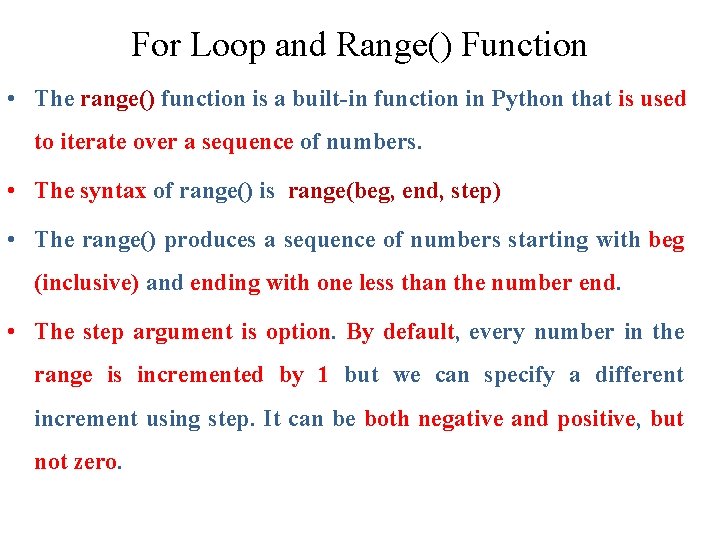 For Loop and Range() Function

• The range() function is a built-in function in Python that is used to iterate over a sequence of numbers.

• The syntax of range() is range(beg, end, step)

• The range() produces a sequence of numbers starting with beg (inclusive) and ending with one less than the number end.

• The step argument is option. By default, every number in the range is incremented by 1 but we can specify a different increment using step. It can be both negative and positive, but not zero.